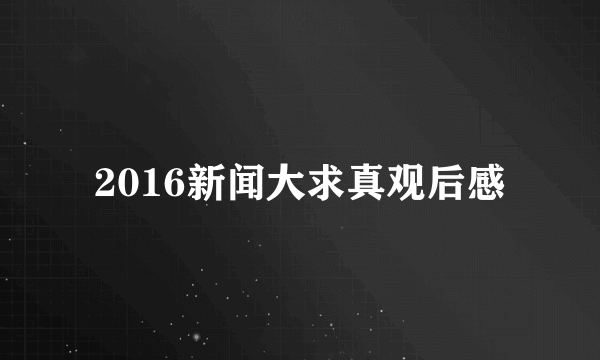 2016新闻大求真观后感